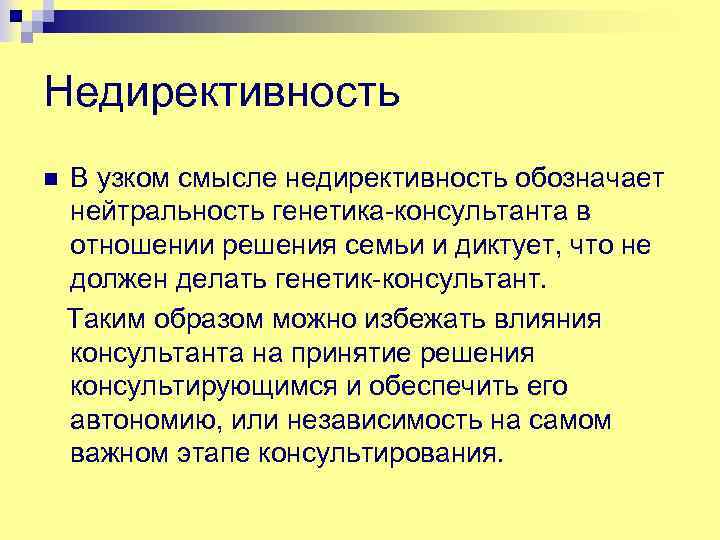 Недирективность

В узком смысле недирективность обозначает нейтральность генетика-консультанта в отношении решения семьи и диктует, что не должен делать генетик-консультант.

Таким образом можно избежать влияния консультанта на принятие решения консультирующимся и обеспечить его автономию, или независимость на самом важном этапе консультирования.